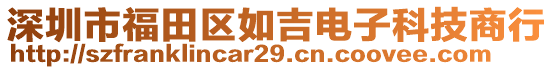 深圳市福田区如吉电子科技商行
http://szfranklincar29.cn.coovee.com